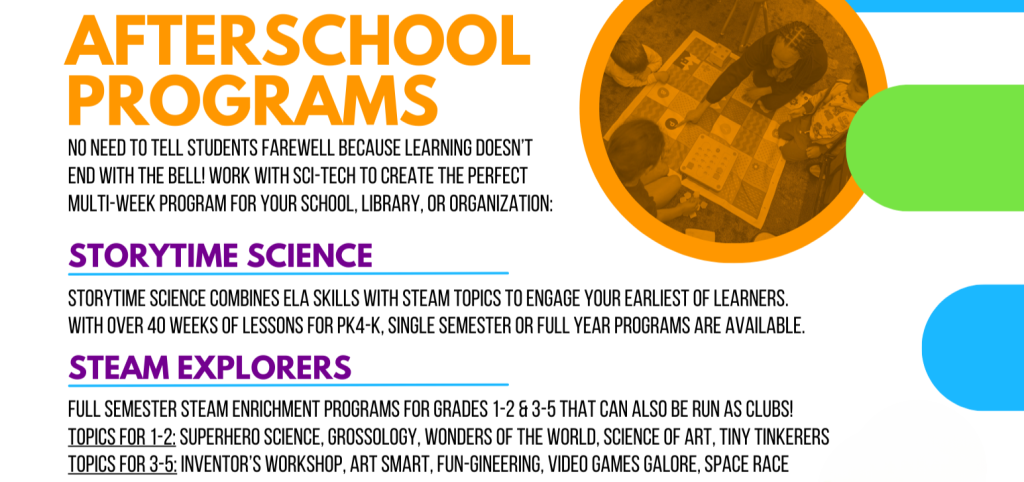 AFTERSCHOOL PROGRAMS

NO NEED TO TELL STUDENTS FAREWELL BECAUSE LEARNING DOESN'T END WITH THE BELL! WORK WITH SCI-TECH TO CREATE THE PERFECT MULTI-WEEK PROGRAM FOR YOUR SCHOOL, LIBRARY, OR ORGANIZATION:

STORYTIME SCIENCE

STORYTIME SCIENCE COMBINES ELA SKILLS WITH STEAM TOPICS TO ENGAGE YOUR EARLIEST OF LEARNERS. WITH OVER 40 WEEKS OF LESSONS FOR PK4-K, SINGLE SEMESTER OR FULL YEAR PROGRAMS ARE AVAILABLE.

STEAM EXPLORERS

FULL SEMESTER STEAM ENRICHMENT PROGRAMS FOR GRADES 1-2 & 3-5 THAT CAN ALSO BE RUN AS CLUBS!
TOPICS FOR 1-2: SUPERHERO SCIENCE, GROSSOLOGY, WONDERS OF THE WORLD, SCIENCE OF ART, TINY TINKERERS
TOPICS FOR 3-5: INVENTOR'S WORKSHOP, ART SMART, FUN-GINEERING, VIDEO GAMES GALORE, SPACE RACE